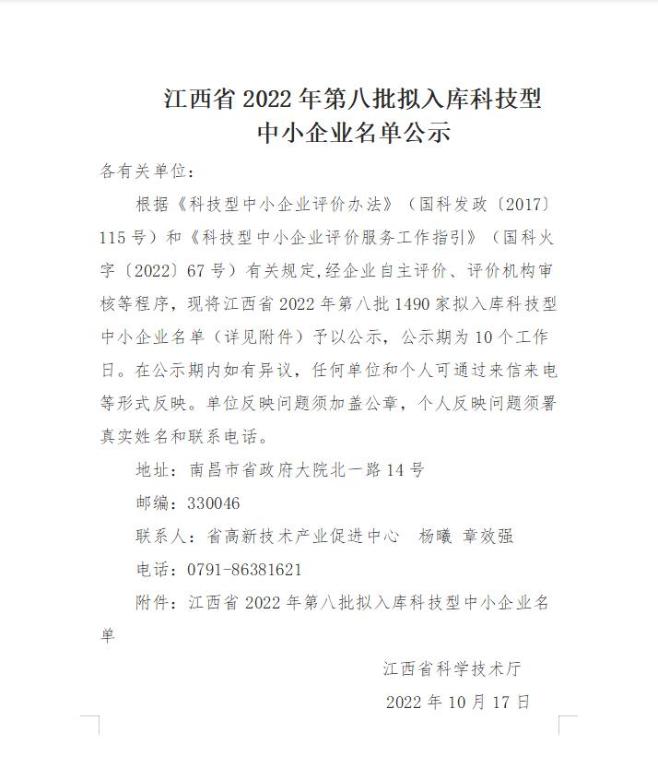 江西省 2022 年第八批拟入库科技型中小企业名单公示

各有关单位：

根据《科技型中小企业评价办法》（国科发政〔2017〕115 号）和《科技型中小企业评价服务工作指引》（国科火字〔2022〕67 号）有关规定,经企业自主评价、评价机构审核等程序，现将江西省 2022 年第八批 1490 家拟入库科技型中小企业名单（详见附件）予以公示，公示期为 10 个工作日。在公示期内如有异议，任何单位和个人可通过来信来电等形式反映。单位反映问题须加盖公章，个人反映问题须署真实姓名和联系电话。

地址：南昌市省政府大院北一路 14 号

邮编：330046

联系人：省高新技术产业促进中心　杨曦 章效强

电话：0791-86381621

附件：江西省 2022 年第八批拟入库科技型中小企业名单

江西省科学技术厅

2022 年 10 月 17 日